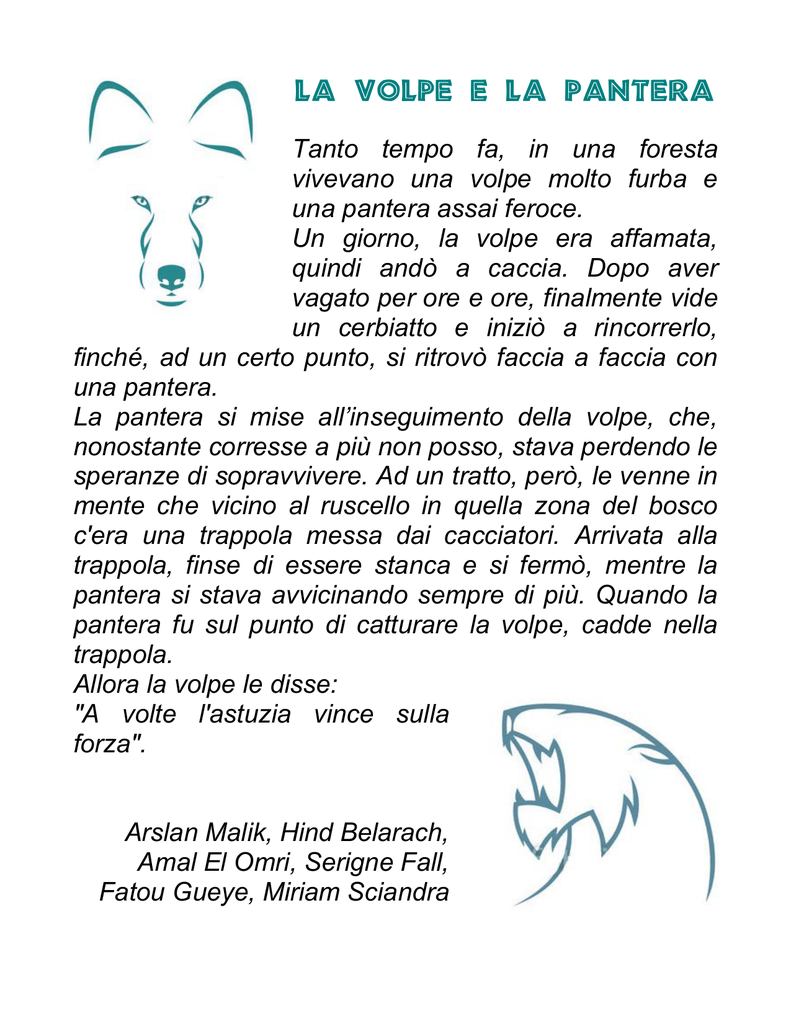 LA VOLPE E LA PANTERA

Tanto tempo fa, in una foresta vivevano una volpe molto furba e una pantera assai feroce.

Un giorno, la volpe era affamata, quindi andò a caccia. Dopo aver vagato per ore e ore, finalmente vide un cerbiatto e iniziò a rincorrerlo, finché, ad un certo punto, si ritrovò faccia a faccia con una pantera.

La pantera si mise all'inseguimento della volpe, che, nonostante corresse a più non posso, stava perdendo le speranze di sopravvivere. Ad un tratto, però, le venne in mente che vicino al ruscello in quella zona del bosco c'era una trappola messa dai cacciatori. Arrivata alla trappola, finse di essere stanca e si fermò, mentre la pantera si stava avvicinando sempre di più. Quando la pantera fu sul punto di catturare la volpe, cadde nella trappola.

Allora la volpe le disse:

"A volte l'astuzia vince sulla forza".

Arslan Malik, Hind Belarach,
Amal El Omri, Serigne Fall,
Fatou Gueye, Miriam Sciandra